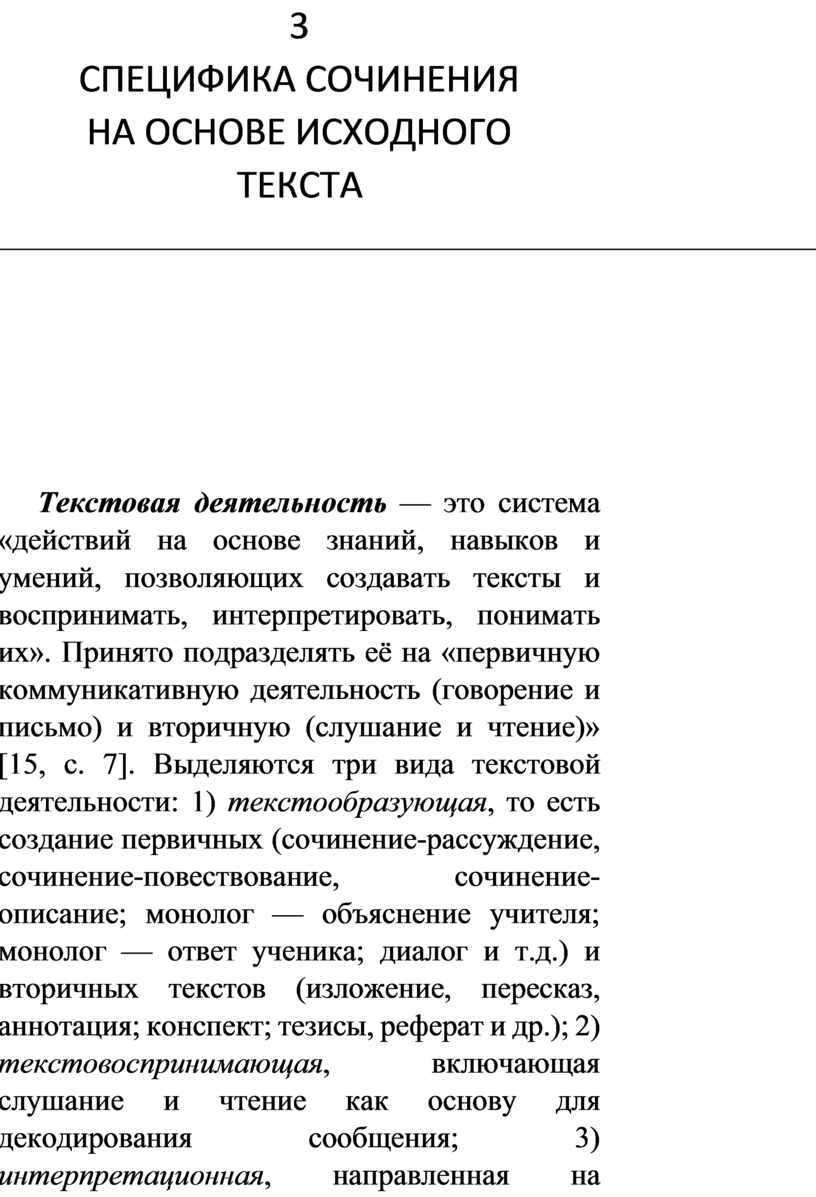 3
СПЕЦИФИКА СОЧИНЕНИЯ НА ОСНОВЕ ИСХОДНОГО ТЕКСТА

Текстовая деятельность — это система «действий на основе знаний, навыков и умений, позволяющих создавать тексты и воспринимать, интерпретировать, понимать их». Принято подразделять её на «первичную коммуникативную деятельность (говорение и письмо) и вторичную (слушание и чтение)» [15, с. 7]. Выделяются три вида текстовой деятельности: 1) текстообразующая, то есть создание первичных (сочинение-рассуждение, сочинение-повествование, сочинение-описание; монолог — объяснение учителя; монолог — ответ ученика; диалог и т.д.) и вторичных текстов (изложение, пересказ, аннотация; конспект; тезисы, реферат и др.); 2) текстовоспринимающая, включающая слушание и чтение как основу для декодирования сообщения; 3) интерпретационная, направленная на